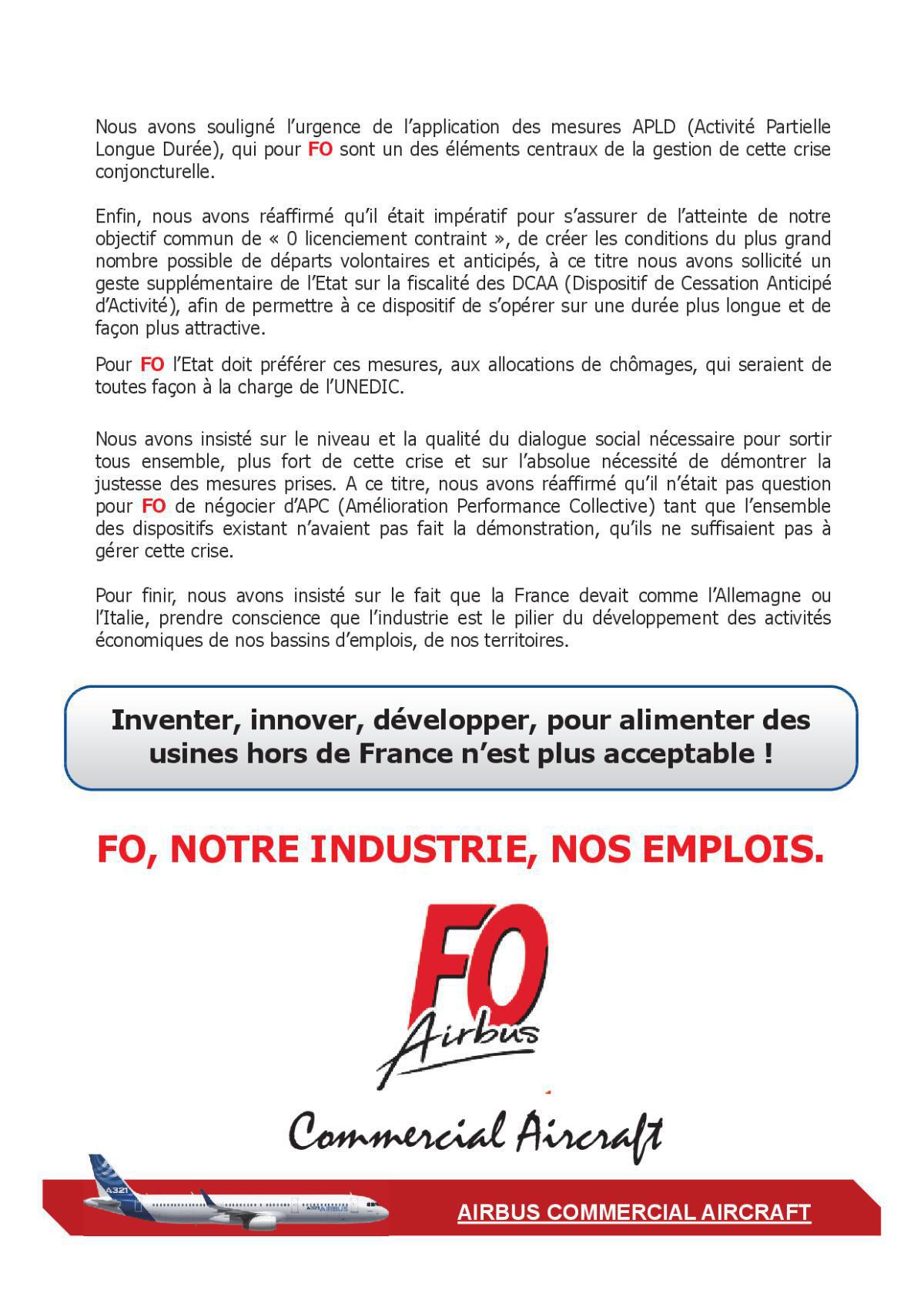 Nous avons souligné l'urgence de l'application des mesures APLD (Activité Partielle Longue Durée), qui pour FO sont un des éléments centraux de la gestion de cette crise conjoncturelle.

Enfin, nous avons réaffirmé qu'il était impératif pour s'assurer de l'atteinte de notre objectif commun de « 0 licenciement contraint », de créer les conditions du plus grand nombre possible de départs volontaires et anticipés, à ce titre nous avons sollicité un geste supplémentaire de l'Etat sur la fiscalité des DCAA (Dispositif de Cessation Anticipé d'Activité), afin de permettre à ce dispositif de s'opérer sur une durée plus longue et de façon plus attractive.

Pour FO l'Etat doit préférer ces mesures, aux allocations de chômages, qui seraient de toutes façon à la charge de l'UNEDIC.

Nous avons insisté sur le niveau et la qualité du dialogue social nécessaire pour sortir tous ensemble, plus fort de cette crise et sur l'absolue nécessité de démontrer la justesse des mesures prises. A ce titre, nous avons réaffirmé qu'il n'était pas question pour FO de négocier d'APC (Amélioration Performance Collective) tant que l'ensemble des dispositifs existant n'avaient pas fait la démonstration, qu'ils ne suffisaient pas à gérer cette crise.

Pour finir, nous avons insisté sur le fait que la France devait comme l'Allemagne ou l'Italie, prendre conscience que l'industrie est le pilier du développement des activités économiques de nos bassins d'emplois, de nos territoires.

Inventer, innover, développer, pour alimenter des usines hors de France n'est plus acceptable !

FO, NOTRE INDUSTRIE, NOS EMPLOIS.

FO Airbus

Commercial Aircraft

A321 AIRBUS

AIRBUS COMMERCIAL AIRCRAFT